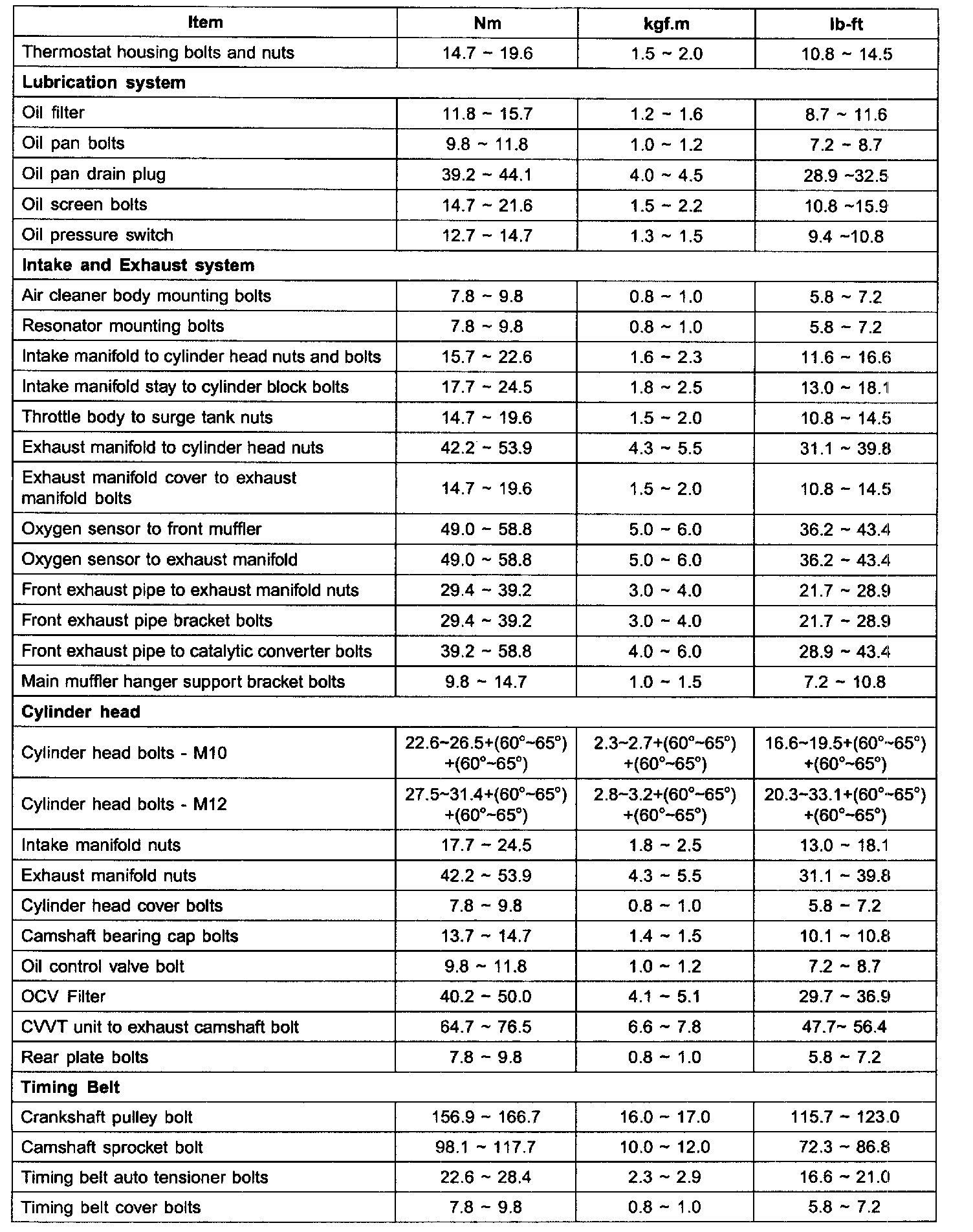 | Item | Nm | kgf.m | lb-ft |
|---|---|---|---|
| Thermostat housing bolts and nuts | 14.7 ~ 19.6 | 1.5 ~ 2.0 | 10.8 ~ 14.5 |
| **Lubrication system** | | | |
| Oil filter | 11.8 ~ 15.7 | 1.2 ~ 1.6 | 8.7 ~ 11.6 |
| Oil pan bolts | 9.8 ~ 11.8 | 1.0 ~ 1.2 | 7.2 ~ 8.7 |
| Oil pan drain plug | 39.2 ~ 44.1 | 4.0 ~ 4.5 | 28.9 ~32.5 |
| Oil screen bolts | 14.7 ~ 21.6 | 1.5 ~ 2.2 | 10.8 ~15.9 |
| Oil pressure switch | 12.7 ~ 14.7 | 1.3 ~ 1.5 | 9.4 ~10.8 |
| **Intake and Exhaust system** | | | |
| Air cleaner body mounting bolts | 7.8 ~ 9.8 | 0.8 ~ 1.0 | 5.8 ~ 7.2 |
| Resonator mounting bolts | 7.8 ~ 9.8 | 0.8 ~ 1.0 | 5.8 ~ 7.2 |
| Intake manifold to cylinder head nuts and bolts | 15.7 ~ 22.6 | 1.6 ~ 2.3 | 11.6 ~ 16.6 |
| Intake manifold stay to cylinder block bolts | 17.7 ~ 24.5 | 1.8 ~ 2.5 | 13.0 ~ 18.1 |
| Throttle body to surge tank nuts | 14.7 ~ 19.6 | 1.5 ~ 2.0 | 10.8 ~ 14.5 |
| Exhaust manifold to cylinder head nuts | 42.2 ~ 53.9 | 4.3 ~ 5.5 | 31.1 ~ 39.8 |
| Exhaust manifold cover to exhaust manifold bolts | 14.7 ~ 19.6 | 1.5 ~ 2.0 | 10.8 ~ 14.5 |
| Oxygen sensor to front muffler | 49.0 ~ 58.8 | 5.0 ~ 6.0 | 36.2 ~ 43.4 |
| Oxygen sensor to exhaust manifold | 49.0 ~ 58.8 | 5.0 ~ 6.0 | 36.2 ~ 43.4 |
| Front exhaust pipe to exhaust manifold nuts | 29.4 ~ 39.2 | 3.0 ~ 4.0 | 21.7 ~ 28.9 |
| Front exhaust pipe bracket bolts | 29.4 ~ 39.2 | 3.0 ~ 4.0 | 21.7 ~ 28.9 |
| Front exhaust pipe to catalytic converter bolts | 39.2 ~ 58.8 | 4.0 ~ 6.0 | 28.9 ~ 43.4 |
| Main muffler hanger support bracket bolts | 9.8 ~ 14.7 | 1.0 ~ 1.5 | 7.2 ~ 10.8 |
| **Cylinder head** | | | |
| Cylinder head bolts - M10 | 22.6~26.5+(60°~65°) +(60°~65°) | 2.3~2.7+(60°~65°) +(60°~65°) | 16.6~19.5+(60°~65°) +(60°~65°) |
| Cylinder head bolts - M12 | 27.5~31.4+(60°~65°) +(60°~65°) | 2.8~3.2+(60°~65°) +(60°~65°) | 20.3~33.1+(60°~65°) +(60°~65°) |
| Intake manifold nuts | 17.7 ~ 24.5 | 1.8 ~ 2.5 | 13.0 ~ 18.1 |
| Exhaust manifold nuts | 42.2 ~ 53.9 | 4.3 ~ 5.5 | 31.1 ~ 39.8 |
| Cylinder head cover bolts | 7.8 ~ 9.8 | 0.8 ~ 1.0 | 5.8 ~ 7.2 |
| Camshaft bearing cap bolts | 13.7 ~ 14.7 | 1.4 ~ 1.5 | 10.1 ~ 10.8 |
| Oil control valve bolt | 9.8 ~ 11.8 | 1.0 ~ 1.2 | 7.2 ~ 8.7 |
| OCV Filter | 40.2 ~ 50.0 | 4.1 ~ 5.1 | 29.7 ~ 36.9 |
| CVVT unit to exhaust camshaft bolt | 64.7 ~ 76.5 | 6.6 ~ 7.8 | 47.7~ 56.4 |
| Rear plate bolts | 7.8 ~ 9.8 | 0.8 ~ 1.0 | 5.8 ~ 7.2 |
| **Timing Belt** | | | |
| Crankshaft pulley bolt | 156.9 ~ 166.7 | 16.0 ~ 17.0 | 115.7 ~ 123.0 |
| Camshaft sprocket bolt | 98.1 ~ 117.7 | 10.0 ~ 12.0 | 72.3 ~ 86.8 |
| Timing belt auto tensioner bolts | 22.6 ~ 28.4 | 2.3 ~ 2.9 | 16.6 ~ 21.0 |
| Timing belt cover bolts | 7.8 ~ 9.8 | 0.8 ~ 1.0 | 5.8 ~ 7.2 |